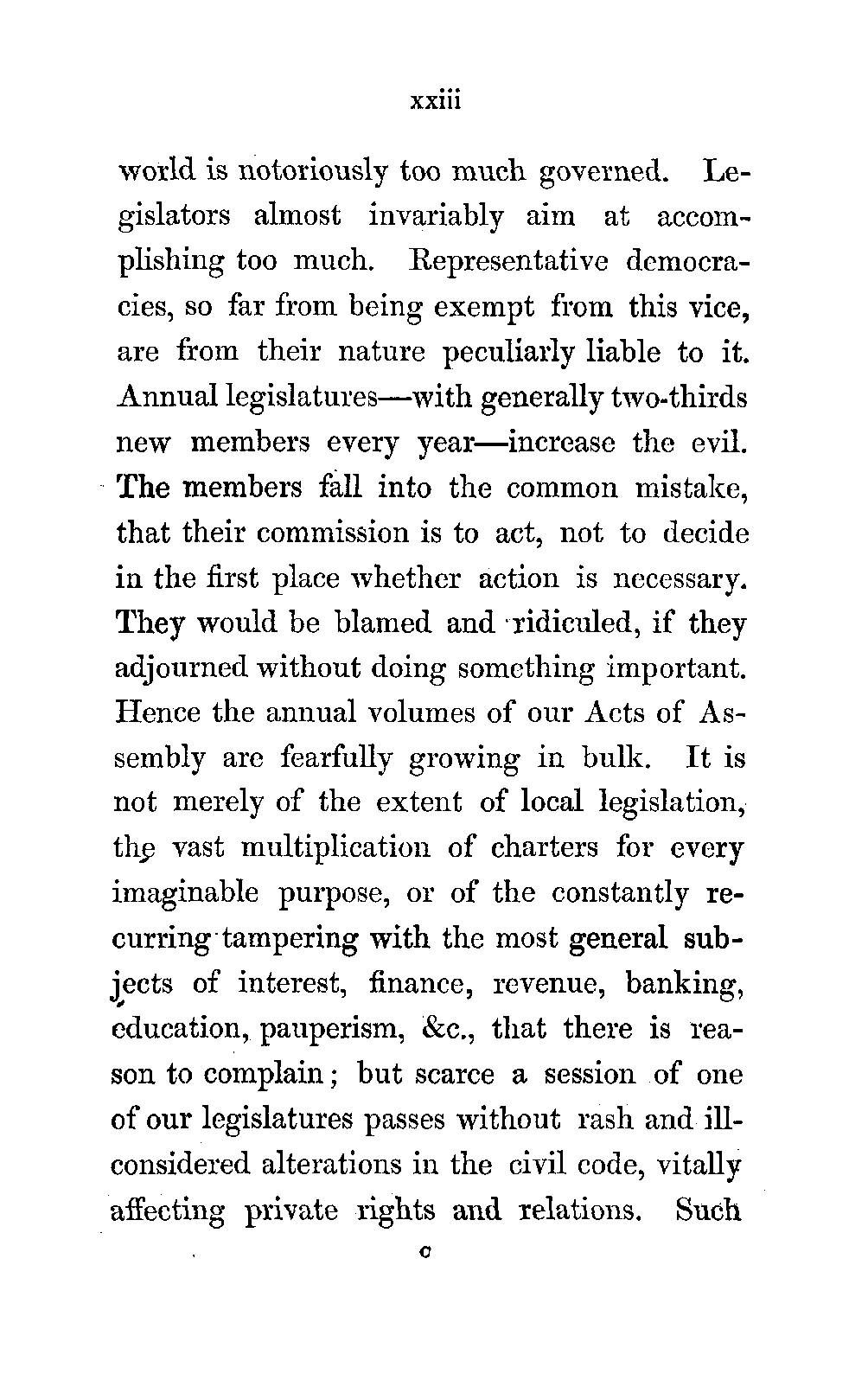 xxiii

world is notoriously too much governed. Legislators almost invariably aim at accomplishing too much. Representative democracies, so far from being exempt from this vice, are from their nature peculiarly liable to it. Annual legislatures—with generally two-thirds new members every year—increase the evil. The members fall into the common mistake, that their commission is to act, not to decide in the first place whether action is necessary. They would be blamed and ridiculed, if they adjourned without doing something important. Hence the annual volumes of our Acts of Assembly are fearfully growing in bulk. It is not merely of the extent of local legislation, the vast multiplication of charters for every imaginable purpose, or of the constantly recurring tampering with the most general subjects of interest, finance, revenue, banking, education, pauperism, &c., that there is reason to complain; but scarce a session of one of our legislatures passes without rash and ill-considered alterations in the civil code, vitally affecting private rights and relations. Such

c